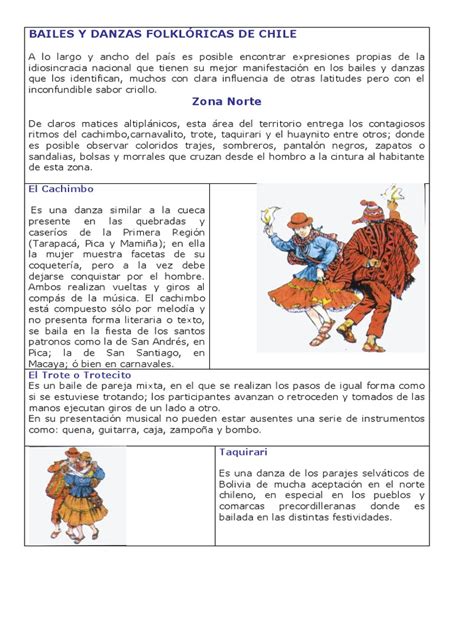 BAILES Y DANZAS FOLKLÓRICAS DE CHILE

A lo largo y ancho del país es posible encontrar expresiones propias de la idiosincracia nacional que tienen su mejor manifestación en los bailes y danzas que los identifican, muchos con clara influencia de otras latitudes pero con el inconfundible sabor criollo.

Zona Norte

De claros matices altiplánicos, esta área del territorio entrega los contagiosos ritmos del cachimbo,carnavalito, trote, taquirari y el huaynito entre otros; donde es posible observar coloridos trajes, sombreros, pantalón negros, zapatos o sandalias, bolsas y morrales que cruzan desde el hombro a la cintura al habitante de esta zona.

El Cachimbo

Es una danza similar a la cueca presente en las quebradas y caseríos de la Primera Región (Tarapacá, Pica y Mamiña); en ella la mujer muestra facetas de su coquetería, pero a la vez debe dejarse conquistar por el hombre. Ambos realizan vueltas y giros al compás de la música. El cachimbo está compuesto sólo por melodía y no presenta forma literaria o texto, se baila en la fiesta de los santos patronos como la de San Andrés, en Pica; la de San Santiago, en Macaya; ó bien en carnavales.

El Trote o Trotecito

Es un baile de pareja mixta, en el que se realizan los pasos de igual forma como si se estuviese trotando; los participantes avanzan o retroceden y tomados de las manos ejecutan giros de un lado a otro.
En su presentación musical no pueden estar ausentes una serie de instrumentos como: quena, guitarra, caja, zampoña y bombo.

Taquirari

Es una danza de los parajes selváticos de Bolivia de mucha aceptación en el norte chileno, en especial en los pueblos y comarcas precordilleranas donde es bailada en las distintas festividades.